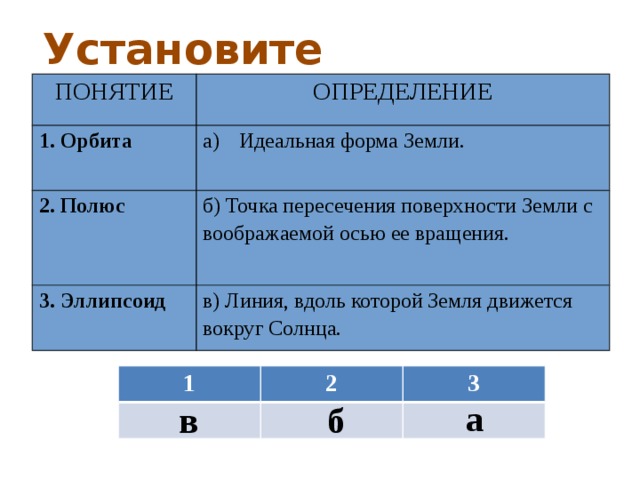 Установите

| ПОНЯТИЕ | ОПРЕДЕЛЕНИЕ |
|---|---|
| 1. Орбита | а) Идеальная форма Земли. |
| 2. Полюс | б) Точка пересечения поверхности Земли с воображаемой осью ее вращения. |
| 3. Эллипсоид | в) Линия, вдоль которой Земля движется вокруг Солнца. |

| 1 | 2 | 3 |
|---|---|---|
| в | б | а |